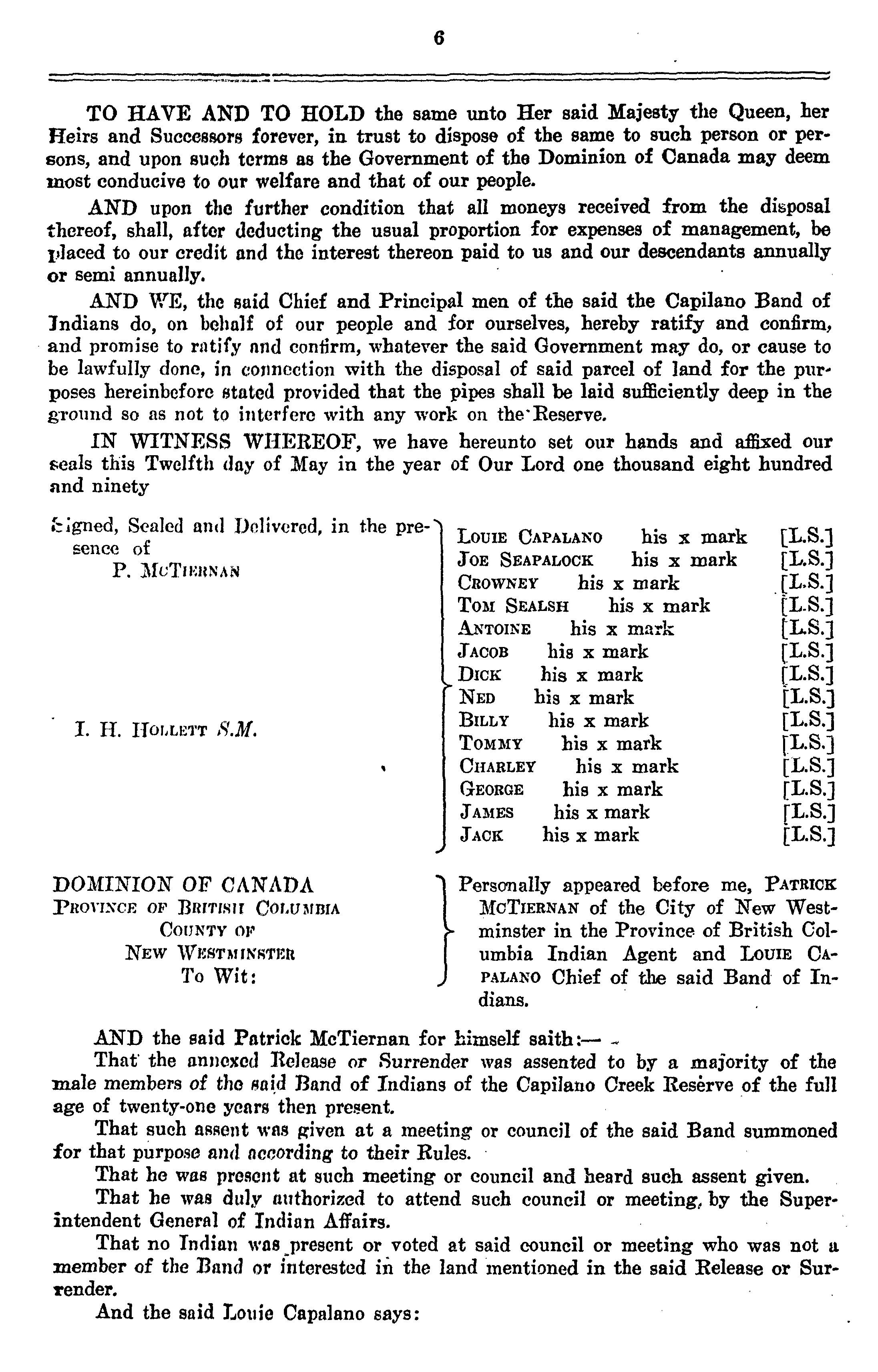 6

TO HAVE AND TO HOLD the same unto Her said Majesty the Queen, her Heirs and Successors forever, in trust to dispose of the same to such person or persons, and upon such terms as the Government of the Dominion of Canada may deem most conducive to our welfare and that of our people.

AND upon the further condition that all moneys received from the disposal thereof, shall, after deducting the usual proportion for expenses of management, be placed to our credit and the interest thereon paid to us and our descendants annually or semi annually.

AND WE, the said Chief and Principal men of the said the Capilano Band of Indians do, on behalf of our people and for ourselves, hereby ratify and confirm, and promise to ratify and confirm, whatever the said Government may do, or cause to be lawfully done, in connection with the disposal of said parcel of land for the purposes hereinbefore stated provided that the pipes shall be laid sufficiently deep in the ground so as not to interfere with any work on the Reserve.

IN WITNESS WHEREOF, we have hereunto set our hands and affixed our seals this Twelfth day of May in the year of Our Lord one thousand eight hundred and ninety

Signed, Sealed and Delivered, in the presence of
P. McTiernan

I. H. Hollett S.M.

Louie Capalano his x mark [L.S.]
Joe Seapalock his x mark [L.S.]
Crowney his x mark [L.S.]
Tom Sealsh his x mark [L.S.]
Antoine his x mark [L.S.]
Jacob his x mark [L.S.]
Dick his x mark [L.S.]
Ned his x mark [L.S.]
Billy his x mark [L.S.]
Tommy his x mark [L.S.]
Charley his x mark [L.S.]
George his x mark [L.S.]
James his x mark [L.S.]
Jack his x mark [L.S.]

DOMINION OF CANADA
Province of British Columbia
County of
New Westminster
To Wit:

Personally appeared before me, Patrick McTiernan of the City of New Westminster in the Province of British Columbia Indian Agent and Louie Capalano Chief of the said Band of Indians.

AND the said Patrick McTiernan for himself saith:—

That the annexed Release or Surrender was assented to by a majority of the male members of the said Band of Indians of the Capilano Creek Reserve of the full age of twenty-one years then present.

That such assent was given at a meeting or council of the said Band summoned for that purpose and according to their Rules.

That he was present at such meeting or council and heard such assent given.

That he was duly authorized to attend such council or meeting, by the Superintendent General of Indian Affairs.

That no Indian was present or voted at said council or meeting who was not a member of the Band or interested in the land mentioned in the said Release or Surrender.

And the said Louie Capalano says: